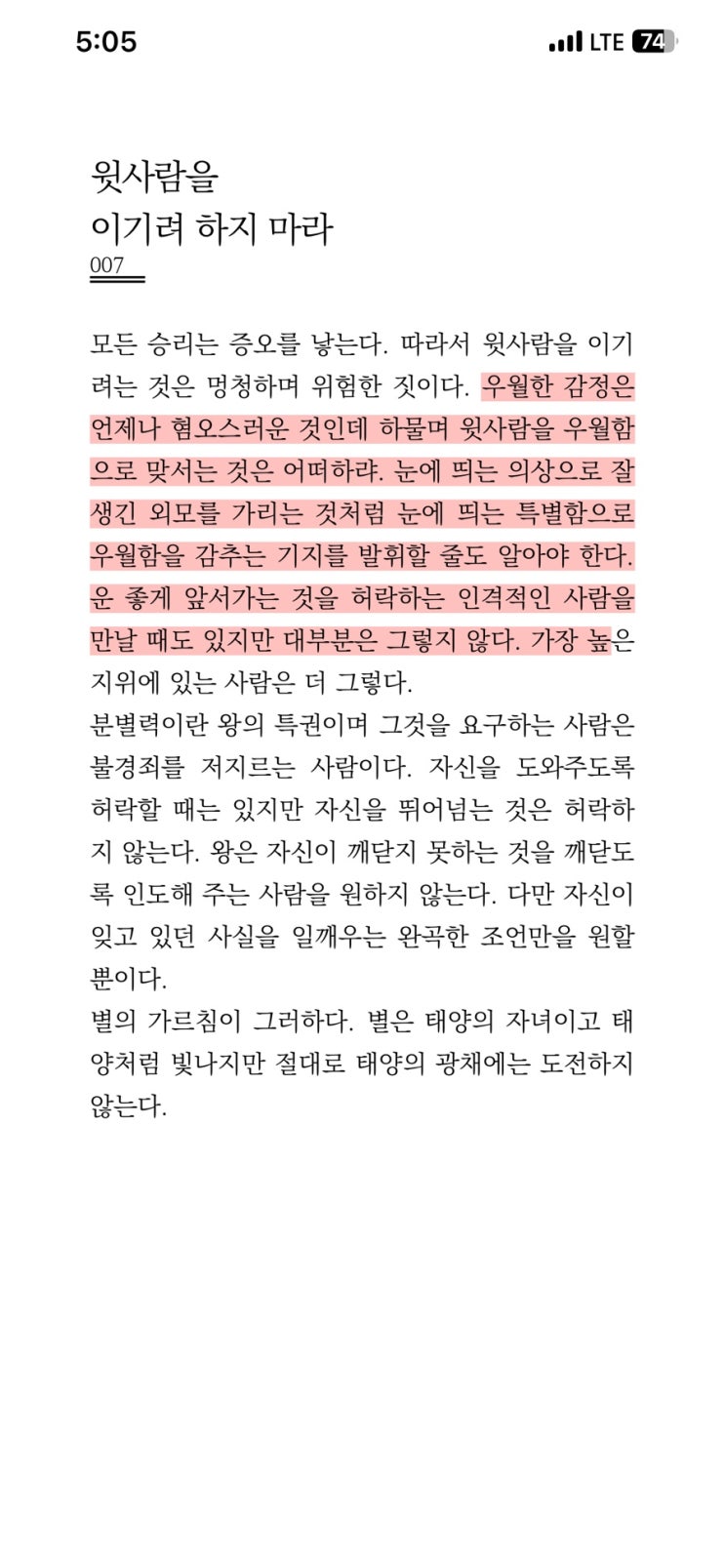 5:05
LTE 74

윗사람을
이기려 하지 마라
007

모든 승리는 증오를 낳는다. 따라서 윗사람을 이기려는 것은 멍청하며 위험한 짓이다. 우월한 감정은 언제나 혐오스러운 것인데 하물며 윗사람을 우월함으로 맞서는 것은 어떠하랴. 눈에 띄는 의상으로 잘생긴 외모를 가리는 것처럼 눈에 띄는 특별함으로 우월함을 감추는 기지를 발휘할 줄도 알아야 한다. 운 좋게 앞서가는 것을 허락하는 인격적인 사람을 만날 때도 있지만 대부분은 그렇지 않다. 가장 높은 지위에 있는 사람은 더 그렇다.
분별력이란 왕의 특권이며 그것을 요구하는 사람은 불경죄를 저지르는 사람이다. 자신을 도와주도록 허락할 때는 있지만 자신을 뛰어넘는 것은 허락하지 않는다. 왕은 자신이 깨닫지 못하는 것을 깨닫도록 인도해 주는 사람을 원하지 않는다. 다만 자신이 잊고 있던 사실을 일깨우는 완곡한 조언만을 원할 뿐이다.
별의 가르침이 그러하다. 별은 태양의 자녀이고 태양처럼 빛나지만 절대로 태양의 광채에는 도전하지 않는다.